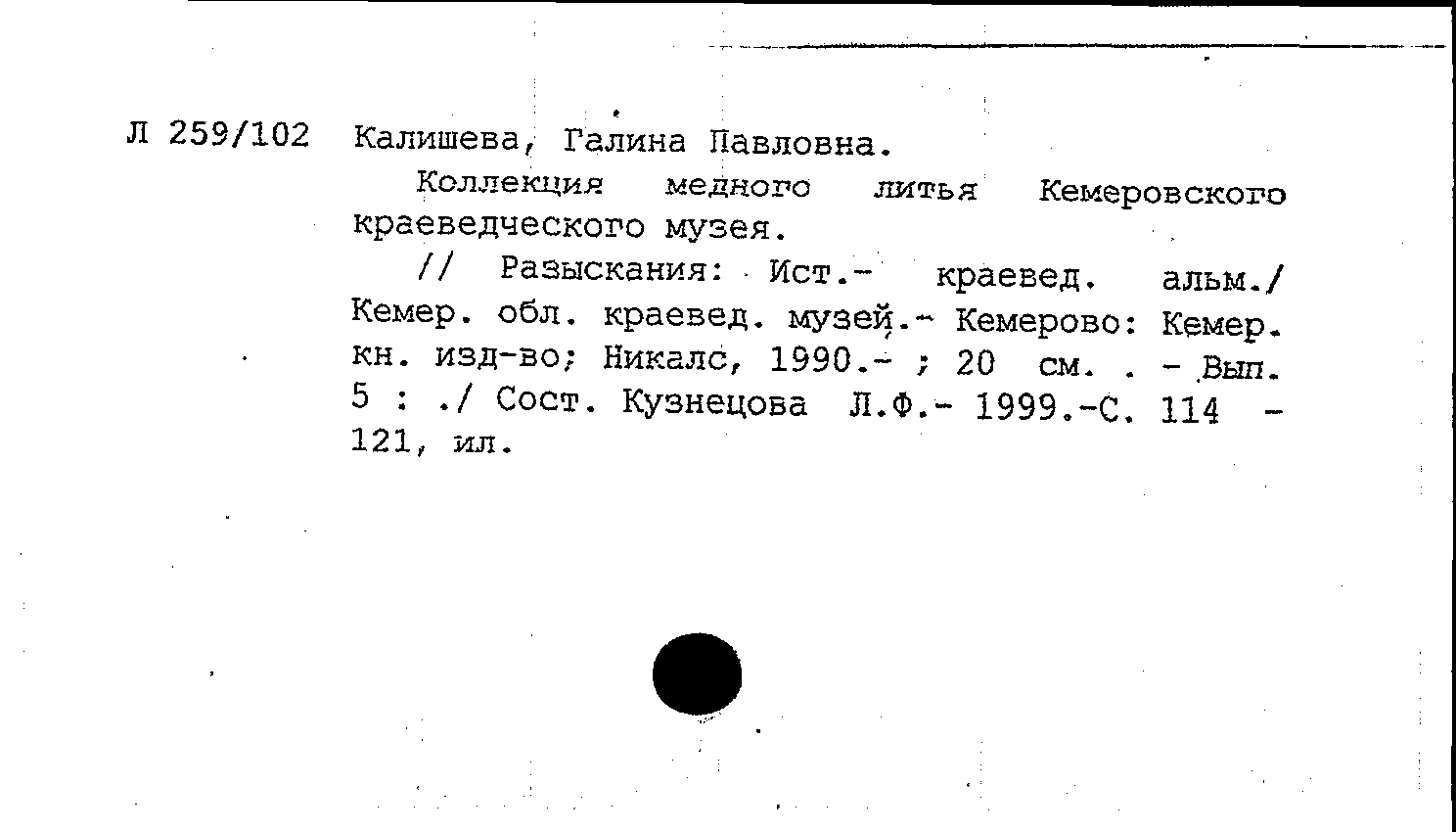 Л 259/102 Калишева, Галина Павловна.

Коллекция медного литья Кемеровского краеведческого музея.

// Разыскания: Ист.- краевед. альм./ Кемер. обл. краевед. музей.- Кемерово: Кемер. кн. изд-во; Никалс, 1990.- ; 20 см. . - Вып. 5 : ./ Сост. Кузнецова Л.Ф.- 1999.-С. 114 - 121, ил.